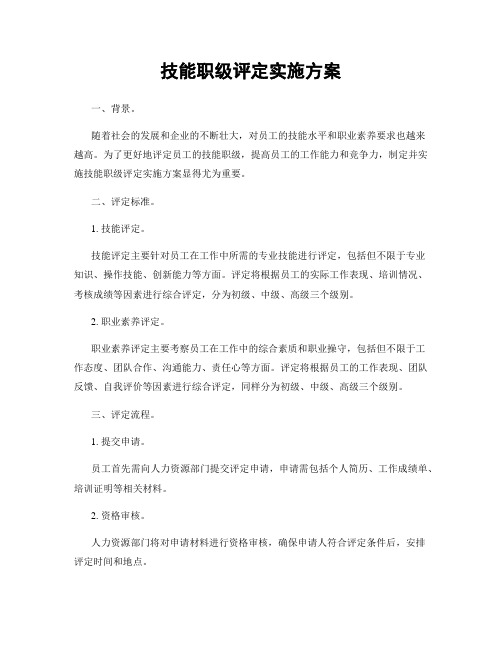 技能职级评定实施方案

一、背景。

随着社会的发展和企业的不断壮大，对员工的技能水平和职业素养要求也越来越高。为了更好地评定员工的技能职级，提高员工的工作能力和竞争力，制定并实施技能职级评定实施方案显得尤为重要。

二、评定标准。

1. 技能评定。

技能评定主要针对员工在工作中所需的专业技能进行评定，包括但不限于专业知识、操作技能、创新能力等方面。评定将根据员工的实际工作表现、培训情况、考核成绩等因素进行综合评定，分为初级、中级、高级三个级别。

2. 职业素养评定。

职业素养评定主要考察员工在工作中的综合素质和职业操守，包括但不限于工作态度、团队合作、沟通能力、责任心等方面。评定将根据员工的工作表现、团队反馈、自我评价等因素进行综合评定，同样分为初级、中级、高级三个级别。

三、评定流程。

1. 提交申请。

员工首先需向人力资源部门提交评定申请，申请需包括个人简历、工作成绩单、培训证明等相关材料。

2. 资格审核。

人力资源部门将对申请材料进行资格审核，确保申请人符合评定条件后，安排评定时间和地点。